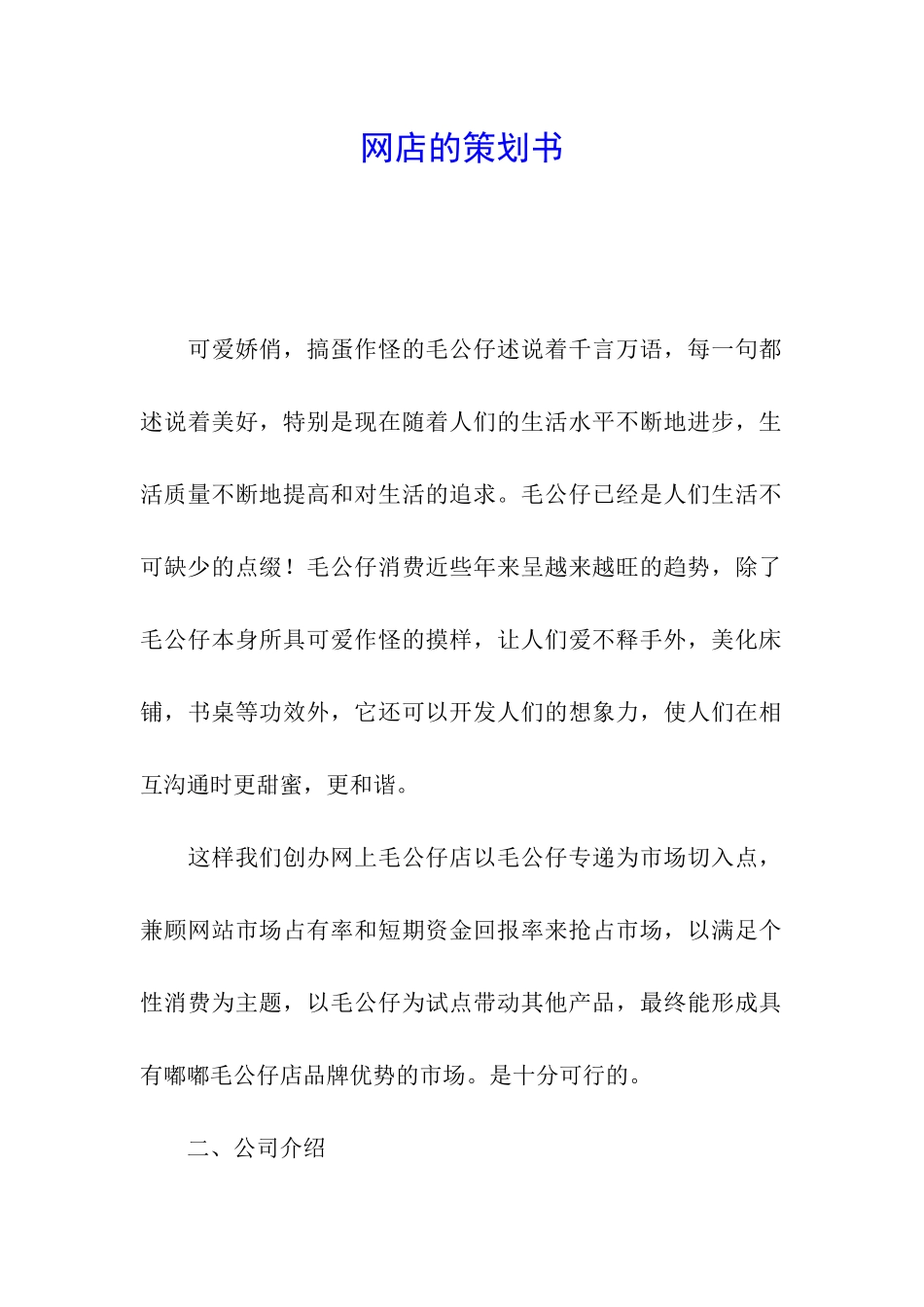 网店的策划书

可爱娇俏，搞蛋作怪的毛公仔述说着千言万语，每一句都述说着美好，特别是现在随着人们的生活水平不断地进步，生活质量不断地提高和对生活的追求。毛公仔已经是人们生活不可缺少的点缀！毛公仔消费近些年来呈越来越旺的趋势，除了毛公仔本身所具可爱作怪的摸样，让人们爱不释手外，美化床铺，书桌等功效外，它还可以开发人们的想象力，使人们在相互沟通时更甜蜜，更和谐。

这样我们创办网上毛公仔店以毛公仔专递为市场切入点，兼顾网站市场占有率和短期资金回报率来抢占市场，以满足个性消费为主题，以毛公仔为试点带动其他产品，最终能形成具有嘟嘟毛公仔店品牌优势的市场。是十分可行的。

二、公司介绍